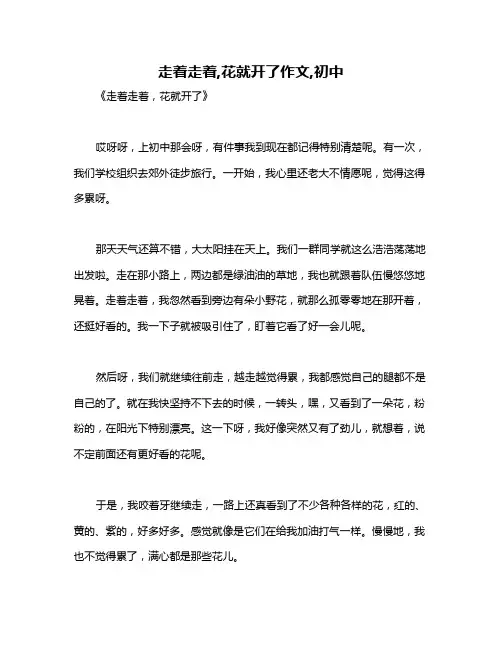 走着走着,花就开了作文,初中

《走着走着，花就开了》

哎呀呀，上初中那会呀，有件事我到现在都记得特别清楚呢。有一次，我们学校组织去郊外徒步旅行。一开始，我心里还老大不情愿呢，觉得这得多累呀。

那天天气还算不错，大太阳挂在天上。我们一群同学就这么浩浩荡荡地出发啦。走在那小路上，两边都是绿油油的草地，我也就跟着队伍慢悠悠地晃着。走着走着，我忽然看到旁边有朵小野花，就那么孤零零地在那开着，还挺好看的。我一下子就被吸引住了，盯着它看了好一会儿呢。

然后呀，我们就继续往前走，越走越觉得累，我都感觉自己的腿都不是自己的了。就在我快坚持不下去的时候，一转头，嘿，又看到了一朵花，粉粉的，在阳光下特别漂亮。这一下呀，我好像突然又有了劲儿，就想着，说不定前面还有更好看的花呢。

于是，我咬着牙继续走，一路上还真看到了不少各种各样的花，红的、黄的、紫的，好多好多。感觉就像是它们在给我加油打气一样。慢慢地，我也不觉得累了，满心都是那些花儿。